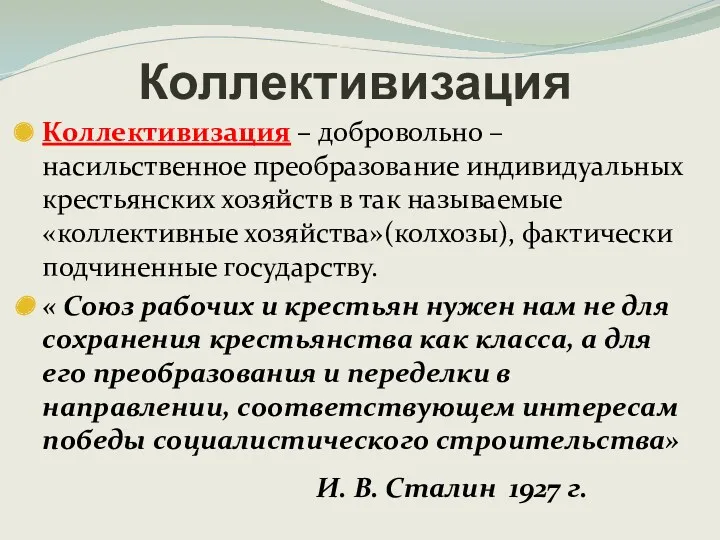 Коллективизация

Коллективизация – добровольно – насильственное преобразование индивидуальных крестьянских хозяйств в так называемые «коллективные хозяйства»(колхозы), фактически подчиненные государству.

« Союз рабочих и крестьян нужен нам не для сохранения крестьянства как класса, а для его преобразования и переделки в направлении, соответствующем интересам победы социалистического строительства»

И. В. Сталин 1927 г.